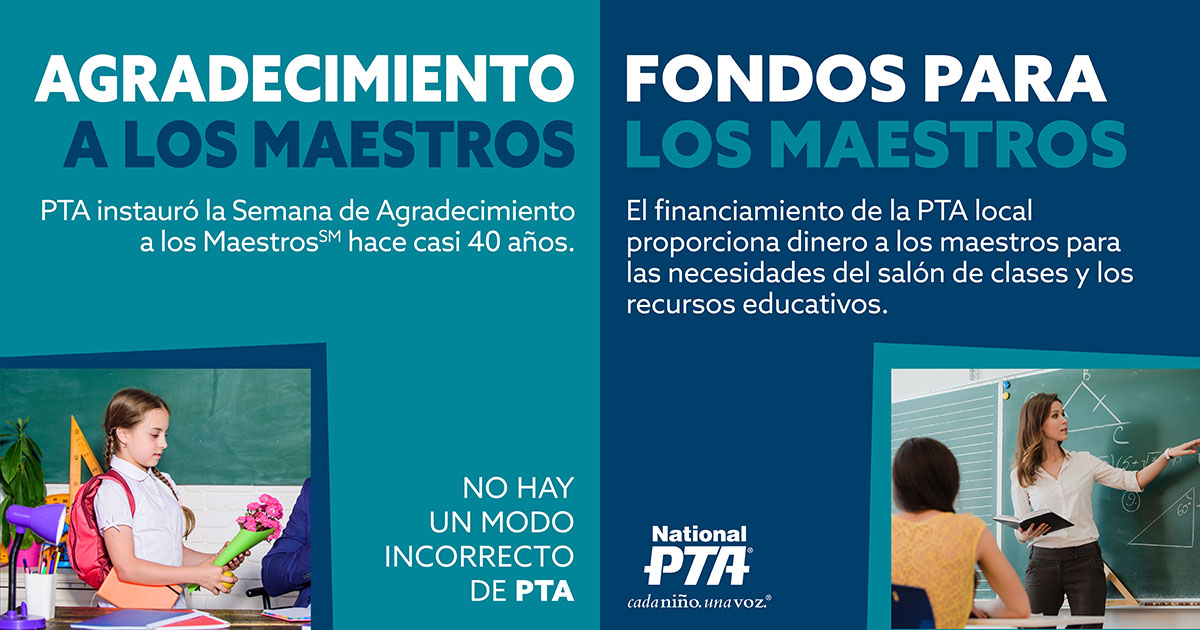 AGRADECIMIENTO A LOS MAESTROS

PTA instauró la Semana de Agradecimiento a los Maestros$^{SM}$ hace casi 40 años.

NO HAY
UN MODO
INCORRECTO
DE PTA

FONDOS PARA LOS MAESTROS

El financiamiento de la PTA local proporciona dinero a los maestros para las necesidades del salón de clases y los recursos educativos.

National
PTA®
cada niño. una voz.®